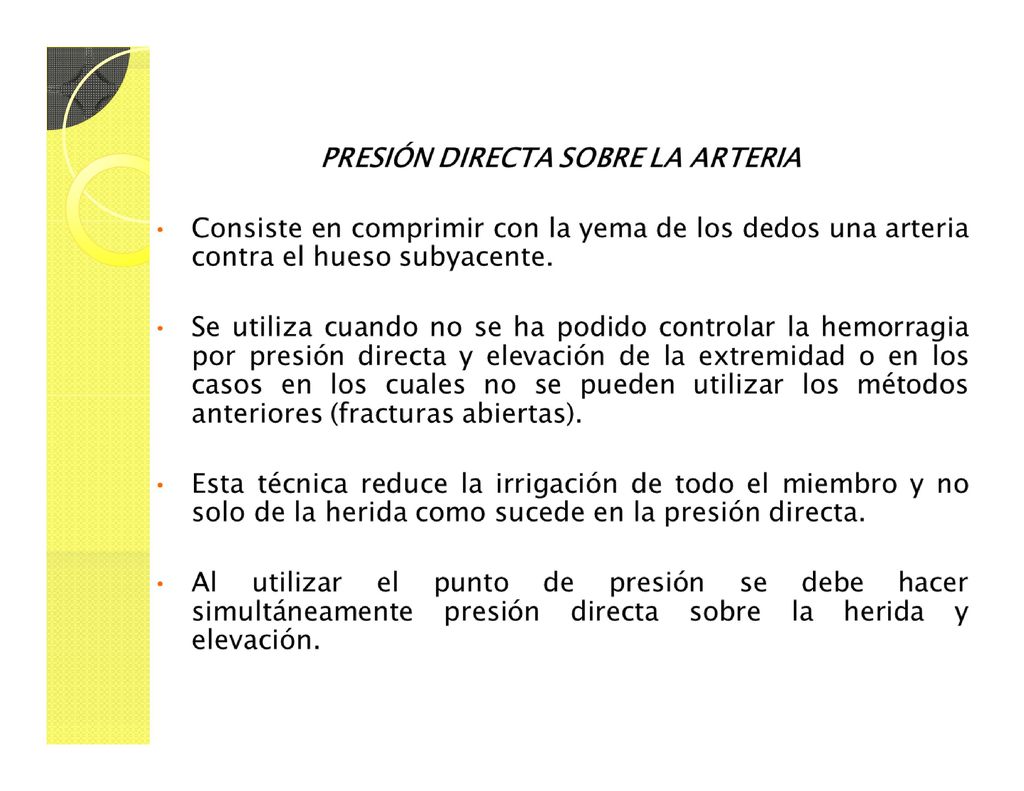 PRESIÓN DIRECTA SOBRE LA ARTERIA

• Consiste en comprimir con la yema de los dedos una arteria contra el hueso subyacente.

• Se utiliza cuando no se ha podido controlar la hemorragia por presión directa y elevación de la extremidad o en los casos en los cuales no se pueden utilizar los métodos anteriores (fracturas abiertas).

• Esta técnica reduce la irrigación de todo el miembro y no solo de la herida como sucede en la presión directa.

• Al utilizar el punto de presión se debe hacer simultáneamente presión directa sobre la herida y elevación.